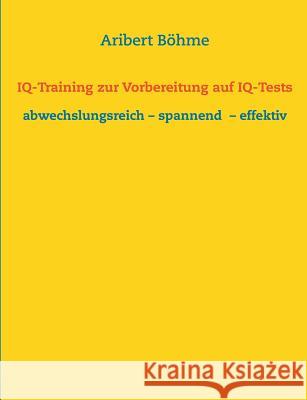 Aribert Böhme

IQ-Training zur Vorbereitung auf IQ-Tests

abwechslungsreich – spannend – effektiv

Kraina Książek